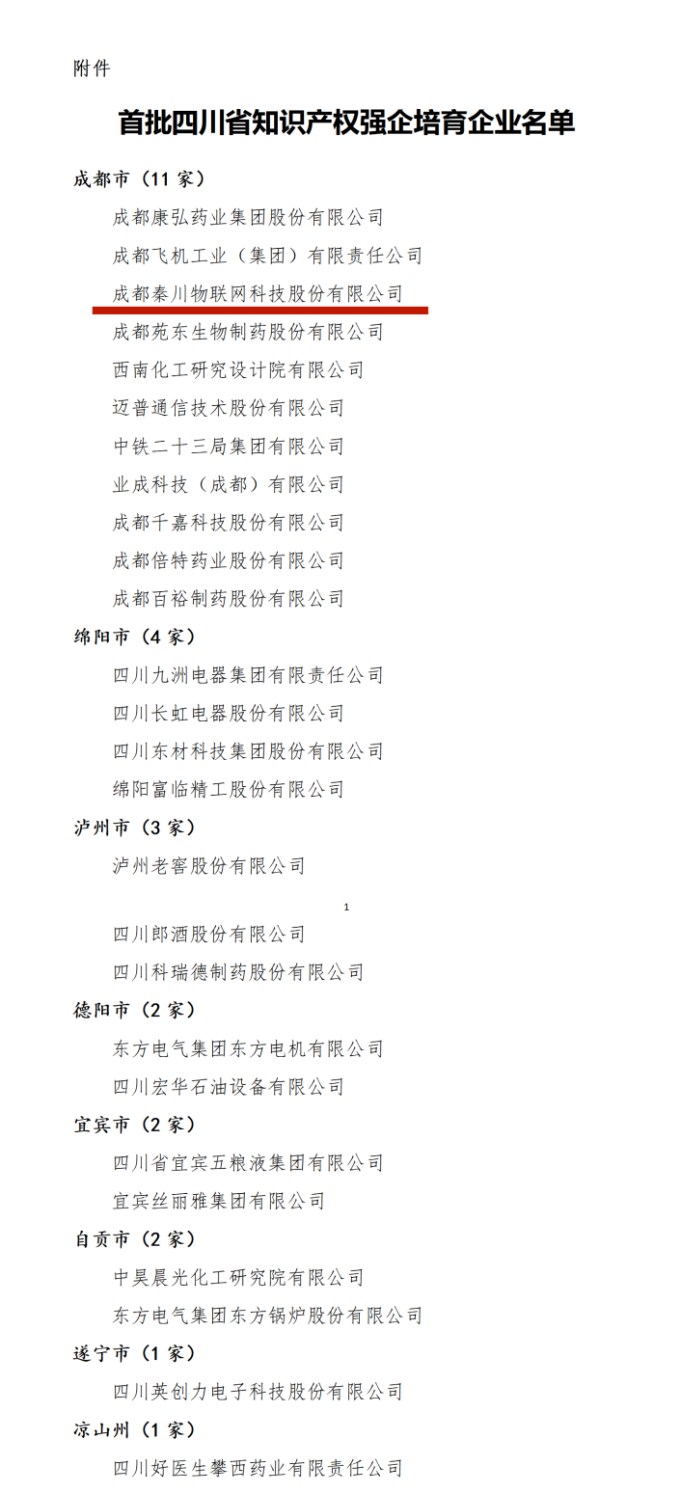 附件

首批四川省知识产权强企培育企业名单

成都市（11 家）

成都康弘药业集团股份有限公司

成都飞机工业（集团）有限责任公司

成都秦川物联网科技股份有限公司

成都苑东生物制药股份有限公司

西南化工研究设计院有限公司

迈普通信技术股份有限公司

中铁二十三局集团有限公司

业成科技（成都）有限公司

成都千嘉科技股份有限公司

成都倍特药业股份有限公司

成都百裕制药股份有限公司

绵阳市（4 家）

四川九洲电器集团有限责任公司

四川长虹电器股份有限公司

四川东材科技集团股份有限公司

绵阳富临精工股份有限公司

泸州市（3 家）

泸州老窖股份有限公司

1

四川郎酒股份有限公司

四川科瑞德制药股份有限公司

德阳市（2 家）

东方电气集团东方电机有限公司

四川宏华石油设备有限公司

宜宾市（2 家）

四川省宜宾五粮液集团有限公司

宜宾丝丽雅集团有限公司

自贡市（2 家）

中昊晨光化工研究院有限公司

东方电气集团东方锅炉股份有限公司

遂宁市（1 家）

四川英创力电子科技股份有限公司

凉山州（1 家）

四川好医生攀西药业有限责任公司